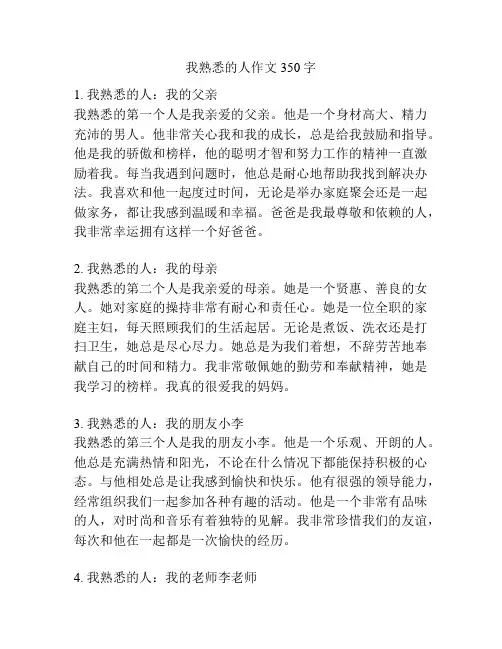 我熟悉的人作文 350 字

1. 我熟悉的人：我的父亲
我熟悉的第一个人是我亲爱的父亲。他是一个身材高大、精力充沛的男人。他非常关心我和我的成长，总是给我鼓励和指导。他是我的骄傲和榜样，他的聪明才智和努力工作的精神一直激励着我。每当我遇到问题时，他总是耐心地帮助我找到解决办法。我喜欢和他一起度过时间，无论是举办家庭聚会还是一起做家务，都让我感到温暖和幸福。爸爸是我最尊敬和依赖的人，我非常幸运拥有这样一个好爸爸。

2. 我熟悉的人：我的母亲
我熟悉的第二个人是我亲爱的母亲。她是一个贤惠、善良的女人。她对家庭的操持非常有耐心和责任心。她是一位全职的家庭主妇，每天照顾我们的生活起居。无论是煮饭、洗衣还是打扫卫生，她总是尽心尽力。她总是为我们着想，不辞劳苦地奉献自己的时间和精力。我非常敬佩她的勤劳和奉献精神，她是我学习的榜样。我真的很爱我的妈妈。

3. 我熟悉的人：我的朋友小李
我熟悉的第三个人是我的朋友小李。他是一个乐观、开朗的人。他总是充满热情和阳光，不论在什么情况下都能保持积极的心态。与他相处总是让我感到愉快和快乐。他有很强的领导能力，经常组织我们一起参加各种有趣的活动。他是一个非常有品味的人，对时尚和音乐有着独特的见解。我非常珍惜我们的友谊，每次和他在一起都是一次愉快的经历。

4. 我熟悉的人：我的老师李老师